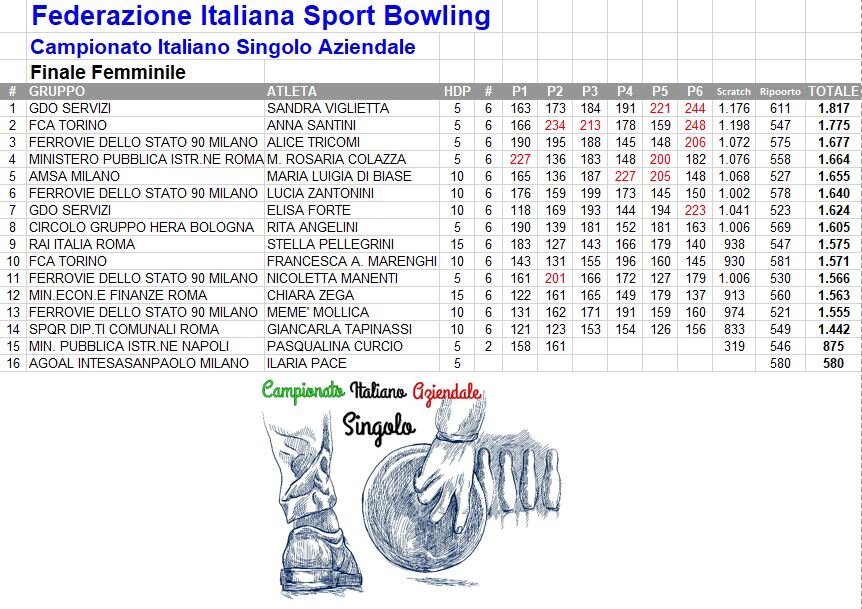 Federazione Italiana Sport Bowling

Campionato Italiano Singolo Aziendale

Finale Femminile

| # | GRUPPO | ATLETA | HDP | # | P1 | P2 | P3 | P4 | P5 | P6 | Scratch | Ripoorto | TOTALE |
|---|---|---|---|---|---|---|---|---|---|---|---|---|---|
| 1 | GDO SERVIZI | SANDRA VIGLIETTA | 5 | 6 | 163 | 173 | 184 | 191 | 221 | 244 | 1.176 | 611 | 1.817 |
| 2 | FCA TORINO | ANNA SANTINI | 5 | 6 | 166 | 234 | 213 | 178 | 159 | 248 | 1.198 | 547 | 1.775 |
| 3 | FERROVIE DELLO STATO 90 MILANO | ALICE TRICOMI | 5 | 6 | 190 | 195 | 188 | 145 | 148 | 206 | 1.072 | 575 | 1.677 |
| 4 | MINISTERO PUBBLICA ISTR.NE ROMA | M. ROSARIA COLAZZA | 5 | 6 | 227 | 136 | 183 | 148 | 200 | 182 | 1.076 | 558 | 1.664 |
| 5 | AMSA MILANO | MARIA LUIGIA DI BIASE | 10 | 6 | 165 | 136 | 187 | 227 | 205 | 148 | 1.068 | 527 | 1.655 |
| 6 | FERROVIE DELLO STATO 90 MILANO | LUCIA ZANTONINI | 10 | 6 | 176 | 159 | 199 | 173 | 145 | 150 | 1.002 | 578 | 1.640 |
| 7 | GDO SERVIZI | ELISA FORTE | 10 | 6 | 118 | 169 | 193 | 144 | 194 | 223 | 1.041 | 523 | 1.624 |
| 8 | CIRCOLO GRUPPO HERA BOLOGNA | RITA ANGELINI | 5 | 6 | 190 | 139 | 181 | 152 | 181 | 163 | 1.006 | 569 | 1.605 |
| 9 | RAI ITALIA ROMA | STELLA PELLEGRINI | 15 | 6 | 183 | 127 | 143 | 166 | 179 | 140 | 938 | 547 | 1.575 |
| 10 | FCA TORINO | FRANCESCA A. MARENGHI | 10 | 6 | 143 | 131 | 155 | 196 | 160 | 145 | 930 | 581 | 1.571 |
| 11 | FERROVIE DELLO STATO 90 MILANO | NICOLETTA MANENTI | 5 | 6 | 161 | 201 | 166 | 172 | 127 | 179 | 1.006 | 530 | 1.566 |
| 12 | MIN.ECON.E FINANZE ROMA | CHIARA ZEGA | 15 | 6 | 122 | 161 | 165 | 149 | 179 | 137 | 913 | 560 | 1.563 |
| 13 | FERROVIE DELLO STATO 90 MILANO | MEME' MOLLICA | 10 | 6 | 131 | 162 | 171 | 191 | 159 | 160 | 974 | 521 | 1.555 |
| 14 | SPQR DIP.TI COMUNALI ROMA | GIANCARLA TAPINASSI | 10 | 6 | 121 | 123 | 153 | 154 | 126 | 156 | 833 | 549 | 1.442 |
| 15 | MIN. PUBBLICA ISTR.NE NAPOLI | PASQUALINA CURCIO | 5 | 2 | 158 | 161 | | | | | 319 | 546 | 875 |
| 16 | AGOAL INTESASANPAOLO MILANO | ILARIA PACE | 5 | | | | | | | | | 580 | 580 |

Campionato Italiano Aziendale
Singolo